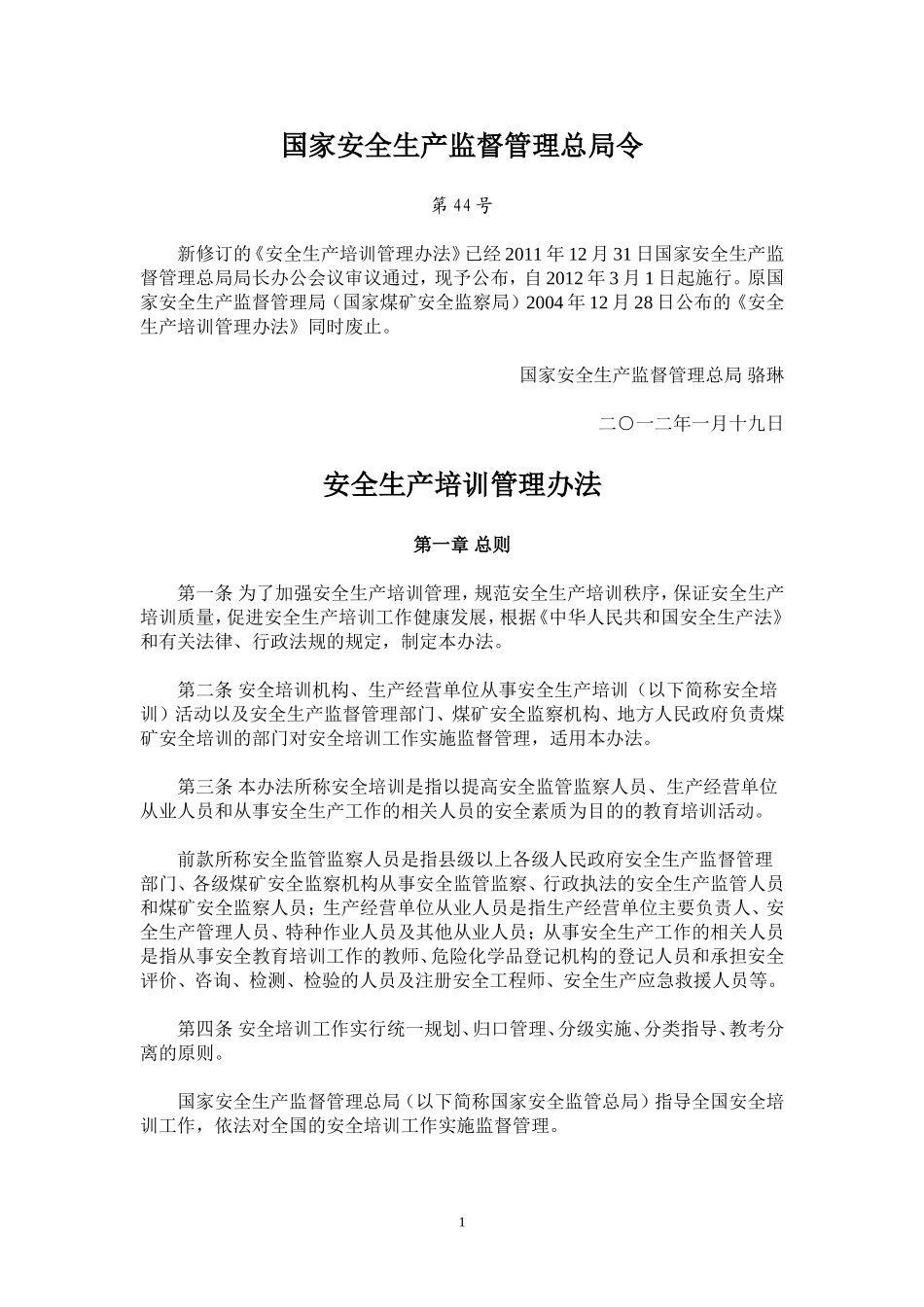 国家安全生产监督管理总局令

第 44 号

新修订的《安全生产培训管理办法》已经 2011 年 12 月 31 日国家安全生产监督管理总局局长办公会议审议通过，现予公布，自 2012 年 3 月 1 日起施行。原国家安全生产监督管理局（国家煤矿安全监察局）2004 年 12 月 28 日公布的《安全生产培训管理办法》同时废止。

国家安全生产监督管理总局 骆琳

二〇一二年一月十九日

安全生产培训管理办法

第一章 总则

第一条 为了加强安全生产培训管理，规范安全生产培训秩序，保证安全生产培训质量，促进安全生产培训工作健康发展，根据《中华人民共和国安全生产法》和有关法律、行政法规的规定，制定本办法。

第二条 安全培训机构、生产经营单位从事安全生产培训（以下简称安全培训）活动以及安全生产监督管理部门、煤矿安全监察机构、地方人民政府负责煤矿安全培训的部门对安全培训工作实施监督管理，适用本办法。

第三条 本办法所称安全培训是指以提高安全监管监察人员、生产经营单位从业人员和从事安全生产工作的相关人员的安全素质为目的的教育培训活动。

前款所称安全监管监察人员是指县级以上各级人民政府安全生产监督管理部门、各级煤矿安全监察机构从事安全监管监察、行政执法的安全生产监管人员和煤矿安全监察人员；生产经营单位从业人员是指生产经营单位主要负责人、安全生产管理人员、特种作业人员及其他从业人员；从事安全生产工作的相关人员是指从事安全教育培训工作的教师、危险化学品登记机构的登记人员和承担安全评价、咨询、检测、检验的人员及注册安全工程师、安全生产应急救援人员等。

第四条 安全培训工作实行统一规划、归口管理、分级实施、分类指导、教考分离的原则。

国家安全生产监督管理总局（以下简称国家安全监管总局）指导全国安全培训工作，依法对全国的安全培训工作实施监督管理。

1